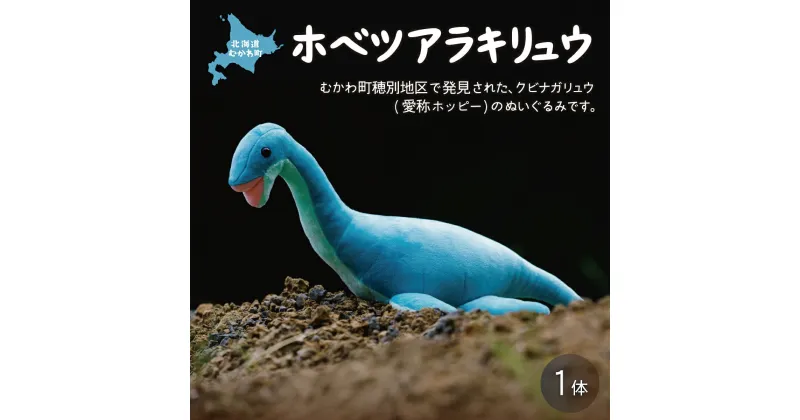 北海道
むかわ町

ホベツアラキリュウ

むかわ町穂別地区で発見された、クビナガリュウ（愛称ホッピー）のぬいぐるみです。

1体